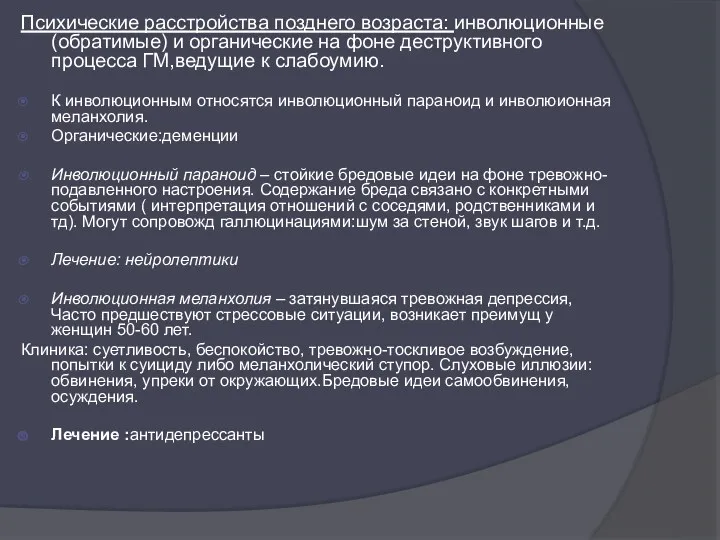 Психические расстройства позднего возраста: инволюционные (обратимые) и органические на фоне деструктивного процесса ГМ,ведущие к слабоумию.

К инволюционным относятся инволюционный параноид и инволюионная меланхолия.

Органические:деменции

Инволюционный параноид – стойкие бредовые идеи на фоне тревожно-подавленного настроения. Содержание бреда связано с конкретными событиями ( интерпретация отношений с соседями, родственниками и тд). Могут сопровожд галлюцинациями:шум за стеной, звук шагов и т.д.

Лечение: нейролептики

Инволюционная меланхолия – затянувшаяся тревожная депрессия, Часто предшествуют стрессовые ситуации, возникает преимущ у женщин 50-60 лет.

Клиника: суетливость, беспокойство, тревожно-тоскливое возбуждение, попытки к суициду либо меланхолический ступор. Слуховые иллюзии: обвинения, упреки от окружающих.Бредовые идеи самообвинения, осуждения.

Лечение :антидепрессанты